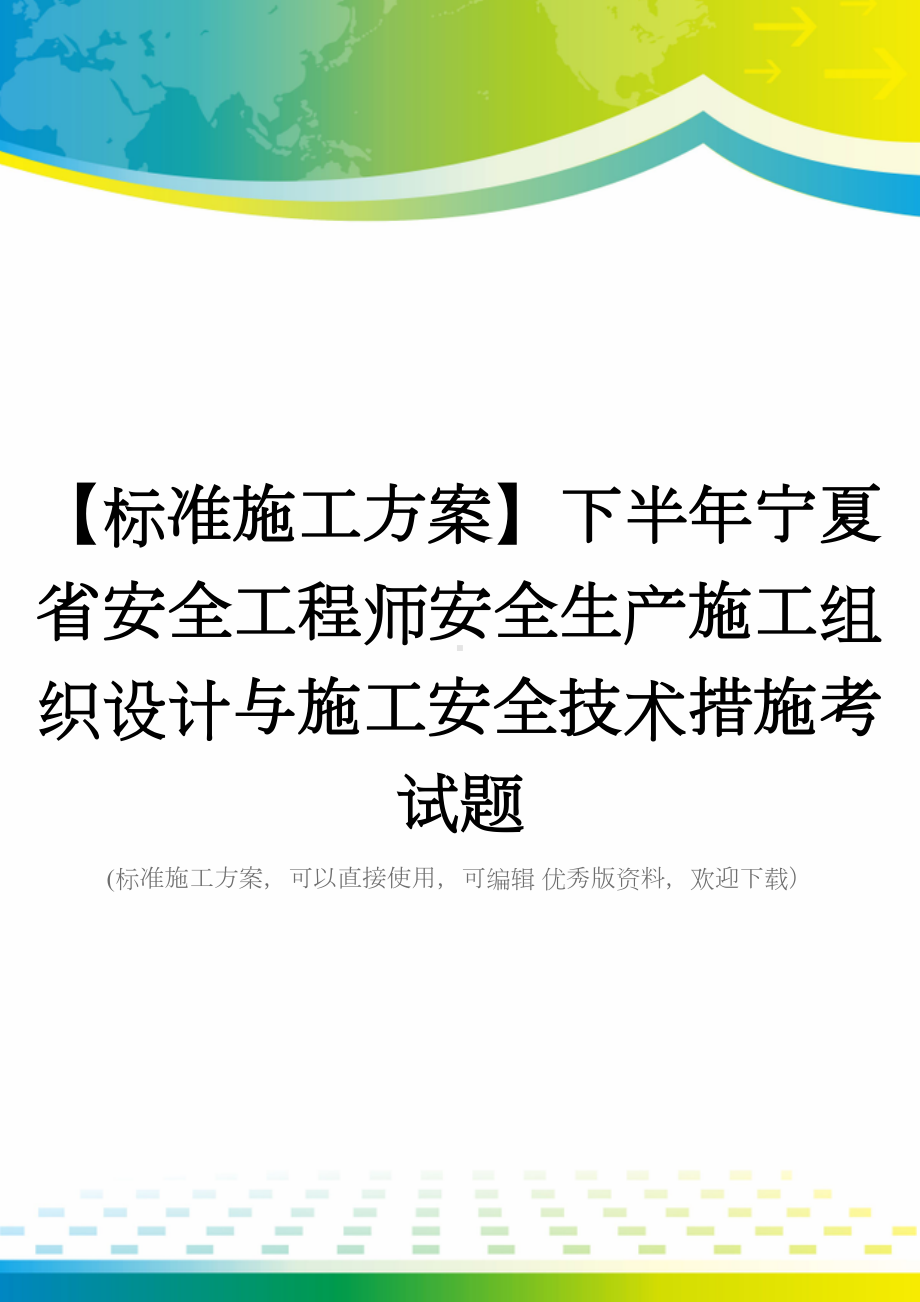 【标准施工方案】下半年宁夏省安全工程师安全生产施工组织设计与施工安全技术措施考试题

(标准施工方案，可以直接使用，可编辑 优秀版资料，欢迎下载)